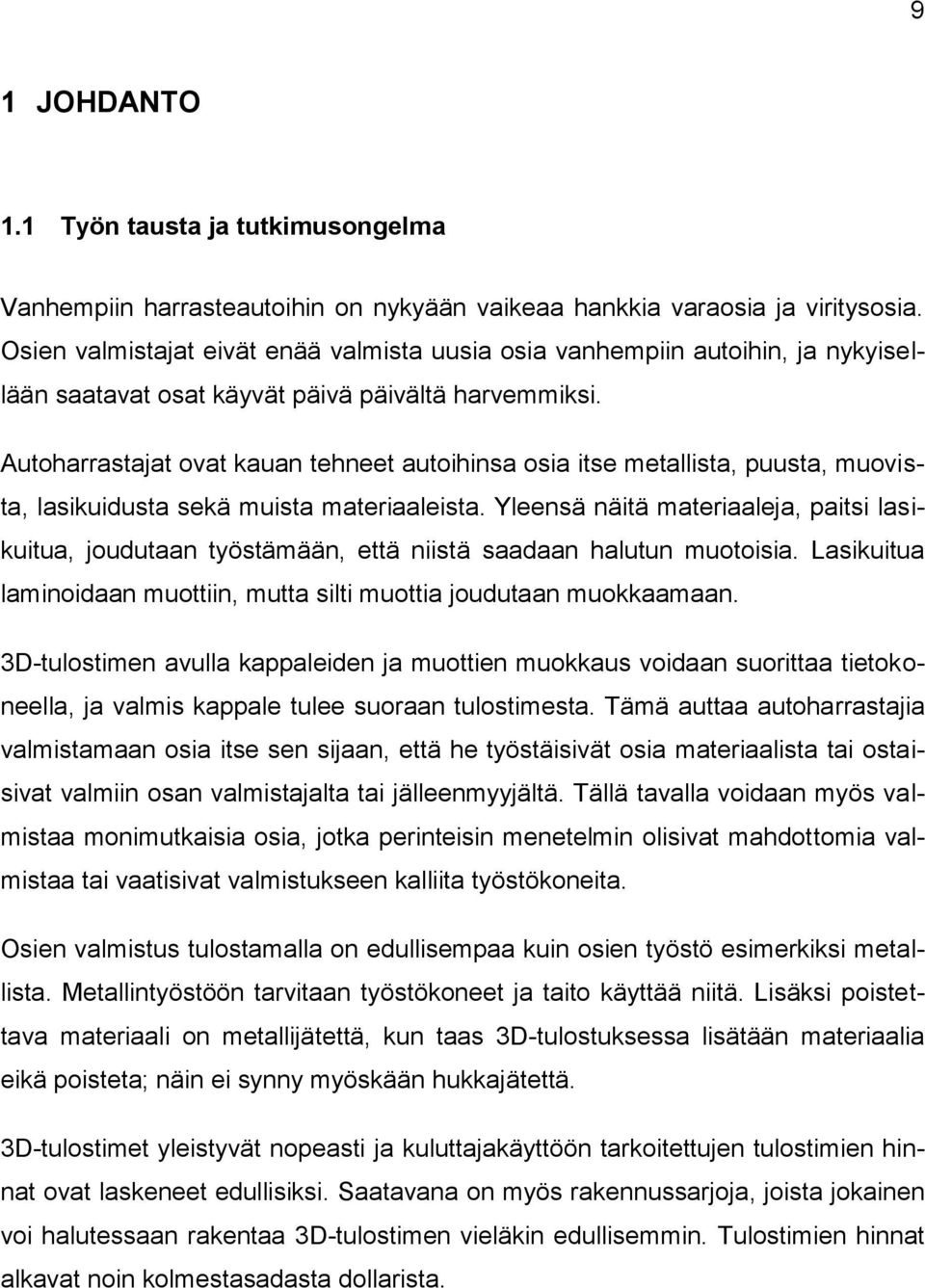 9

1 JOHDANTO

1.1 Työn tausta ja tutkimusongelma

Vanhempiin harrasteautoihin on nykyään vaikeaa hankkia varaosia ja viritysosia. Osien valmistajat eivät enää valmista uusia osia vanhempiin autoihin, ja nykyisellään saatavat osat käyvät päivä päivältä harvemmiksi.

Autoharrastajat ovat kauan tehneet autoihinsa osia itse metallista, puusta, muovista, lasikuidusta sekä muista materiaaleista. Yleensä näitä materiaaleja, paitsi lasikuitua, joudutaan työstämään, että niistä saadaan halutun muotoisia. Lasikuitua laminoidaan muottiin, mutta silti muottia joudutaan muokkaamaan.

3D-tulostimen avulla kappaleiden ja muottien muokkaus voidaan suorittaa tietokoneella, ja valmis kappale tulee suoraan tulostimesta. Tämä auttaa autoharrastajia valmistamaan osia itse sen sijaan, että he työstäisivät osia materiaalista tai ostaisivat valmiin osan valmistajalta tai jälleenmyyjältä. Tällä tavalla voidaan myös valmistaa monimutkaisia osia, jotka perinteisin menetelmin olisivat mahdottomia valmistaa tai vaatisivat valmistukseen kalliita työstökoneita.

Osien valmistus tulostamalla on edullisempaa kuin osien työstö esimerkiksi metallista. Metallintyöstöön tarvitaan työstökoneet ja taito käyttää niitä. Lisäksi poistettava materiaali on metallijätettä, kun taas 3D-tulostuksessa lisätään materiaalia eikä poisteta; näin ei synny myöskään hukkajätettä.

3D-tulostimet yleistyvät nopeasti ja kuluttajakäyttöön tarkoitettujen tulostimien hinnat ovat laskeneet edullisiksi. Saatavana on myös rakennussarjoja, joista jokainen voi halutessaan rakentaa 3D-tulostimen vieläkin edullisemmin. Tulostimien hinnat alkavat noin kolmestasadasta dollarista.